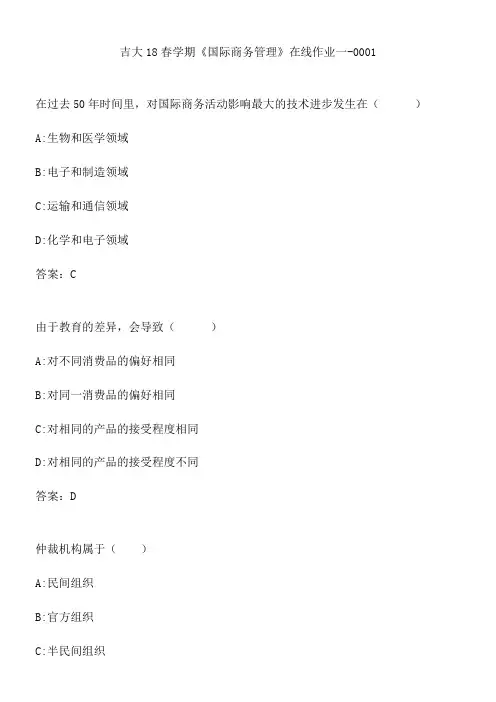 吉大18春学期《国际商务管理》在线作业一-0001

在过去50年时间里，对国际商务活动影响最大的技术进步发生在（ ）

A:生物和医学领域

B:电子和制造领域

C:运输和通信领域

D:化学和电子领域

答案：C

由于教育的差异，会导致（ ）

A:对不同消费品的偏好相同

B:对同一消费品的偏好相同

C:对相同的产品的接受程度相同

D:对相同的产品的接受程度不同

答案：D

仲裁机构属于（ ）

A:民间组织

B:官方组织

C:半民间组织